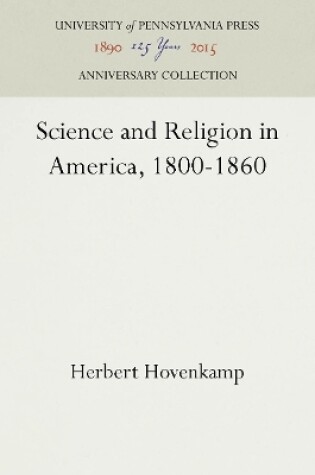 UNIVERSITY of PENNSYLVANIA PRESS

1890 125 Years 2015

ANNIVERSARY COLLECTION

Science and Religion in America, 1800-1860

Herbert Hovenkamp